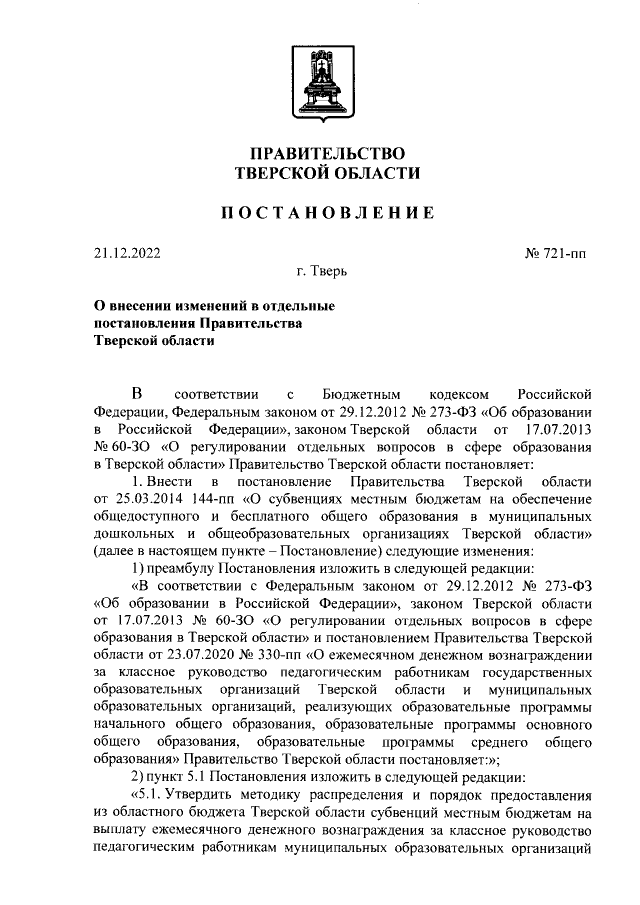 ПРАВИТЕЛЬСТВО
ТВЕРСКОЙ ОБЛАСТИ

ПОСТАНОВЛЕНИЕ

21.12.2022

№ 721-пп

г. Тверь

О внесении изменений в отдельные постановления Правительства Тверской области

В соответствии с Бюджетным кодексом Российской Федерации, Федеральным законом от 29.12.2012 № 273-ФЗ «Об образовании в Российской Федерации», законом Тверской области от 17.07.2013 № 60-ЗО «О регулировании отдельных вопросов в сфере образования в Тверской области» Правительство Тверской области постановляет:

1. Внести в постановление Правительства Тверской области от 25.03.2014 144-пп «О субвенциях местным бюджетам на обеспечение общедоступного и бесплатного общего образования в муниципальных дошкольных и общеобразовательных организациях Тверской области» (далее в настоящем пункте – Постановление) следующие изменения:

1) преамбулу Постановления изложить в следующей редакции:

«В соответствии с Федеральным законом от 29.12.2012 № 273-ФЗ «Об образовании в Российской Федерации», законом Тверской области от 17.07.2013 № 60-ЗО «О регулировании отдельных вопросов в сфере образования в Тверской области» и постановлением Правительства Тверской области от 23.07.2020 № 330-пп «О ежемесячном денежном вознаграждении за классное руководство педагогическим работникам государственных образовательных организаций Тверской области и муниципальных образовательных организаций, реализующих образовательные программы начального общего образования, образовательные программы основного общего образования, образовательные программы среднего общего образования» Правительство Тверской области постановляет:»;

2) пункт 5.1 Постановления изложить в следующей редакции:

«5.1. Утвердить методику распределения и порядок предоставления из областного бюджета Тверской области субвенций местным бюджетам на выплату ежемесячного денежного вознаграждения за классное руководство педагогическим работникам муниципальных образовательных организаций